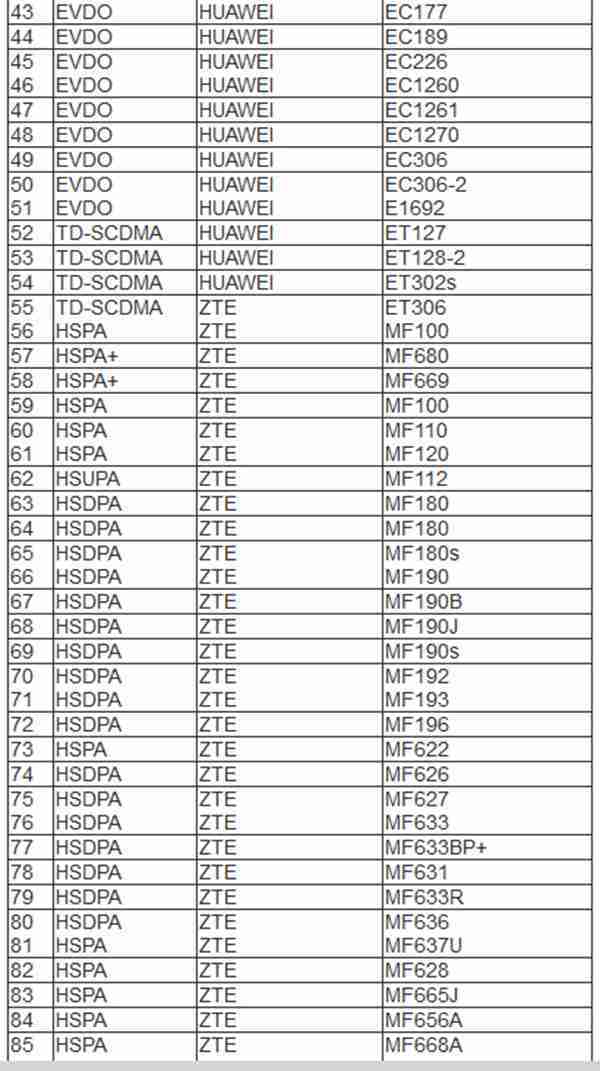 | 43 | EVDO | HUAWEI | EC177 |
|---|---|---|---|
| 44 | EVDO | HUAWEI | EC189 |
| 45 | EVDO | HUAWEI | EC226 |
| 46 | EVDO | HUAWEI | EC1260 |
| 47 | EVDO | HUAWEI | EC1261 |
| 48 | EVDO | HUAWEI | EC1270 |
| 49 | EVDO | HUAWEI | EC306 |
| 50 | EVDO | HUAWEI | EC306-2 |
| 51 | EVDO | HUAWEI | E1692 |
| 52 | TD-SCDMA | HUAWEI | ET127 |
| 53 | TD-SCDMA | HUAWEI | ET128-2 |
| 54 | TD-SCDMA | HUAWEI | ET302s |
| 55 | TD-SCDMA | ZTE | ET306 |
| 56 | HSPA | ZTE | MF100 |
| 57 | HSPA+ | ZTE | MF680 |
| 58 | HSPA+ | ZTE | MF669 |
| 59 | HSPA | ZTE | MF100 |
| 60 | HSPA | ZTE | MF110 |
| 61 | HSPA | ZTE | MF120 |
| 62 | HSUPA | ZTE | MF112 |
| 63 | HSDPA | ZTE | MF180 |
| 64 | HSDPA | ZTE | MF180 |
| 65 | HSDPA | ZTE | MF180s |
| 66 | HSDPA | ZTE | MF190 |
| 67 | HSDPA | ZTE | MF190B |
| 68 | HSDPA | ZTE | MF190J |
| 69 | HSDPA | ZTE | MF190s |
| 70 | HSDPA | ZTE | MF192 |
| 71 | HSDPA | ZTE | MF193 |
| 72 | HSDPA | ZTE | MF196 |
| 73 | HSPA | ZTE | MF622 |
| 74 | HSDPA | ZTE | MF626 |
| 75 | HSDPA | ZTE | MF627 |
| 76 | HSDPA | ZTE | MF633 |
| 77 | HSDPA | ZTE | MF633BP+ |
| 78 | HSDPA | ZTE | MF631 |
| 79 | HSDPA | ZTE | MF633R |
| 80 | HSDPA | ZTE | MF636 |
| 81 | HSPA | ZTE | MF637U |
| 82 | HSPA | ZTE | MF628 |
| 83 | HSPA | ZTE | MF665J |
| 84 | HSPA | ZTE | MF656A |
| 85 | HSPA | ZTE | MF668A |